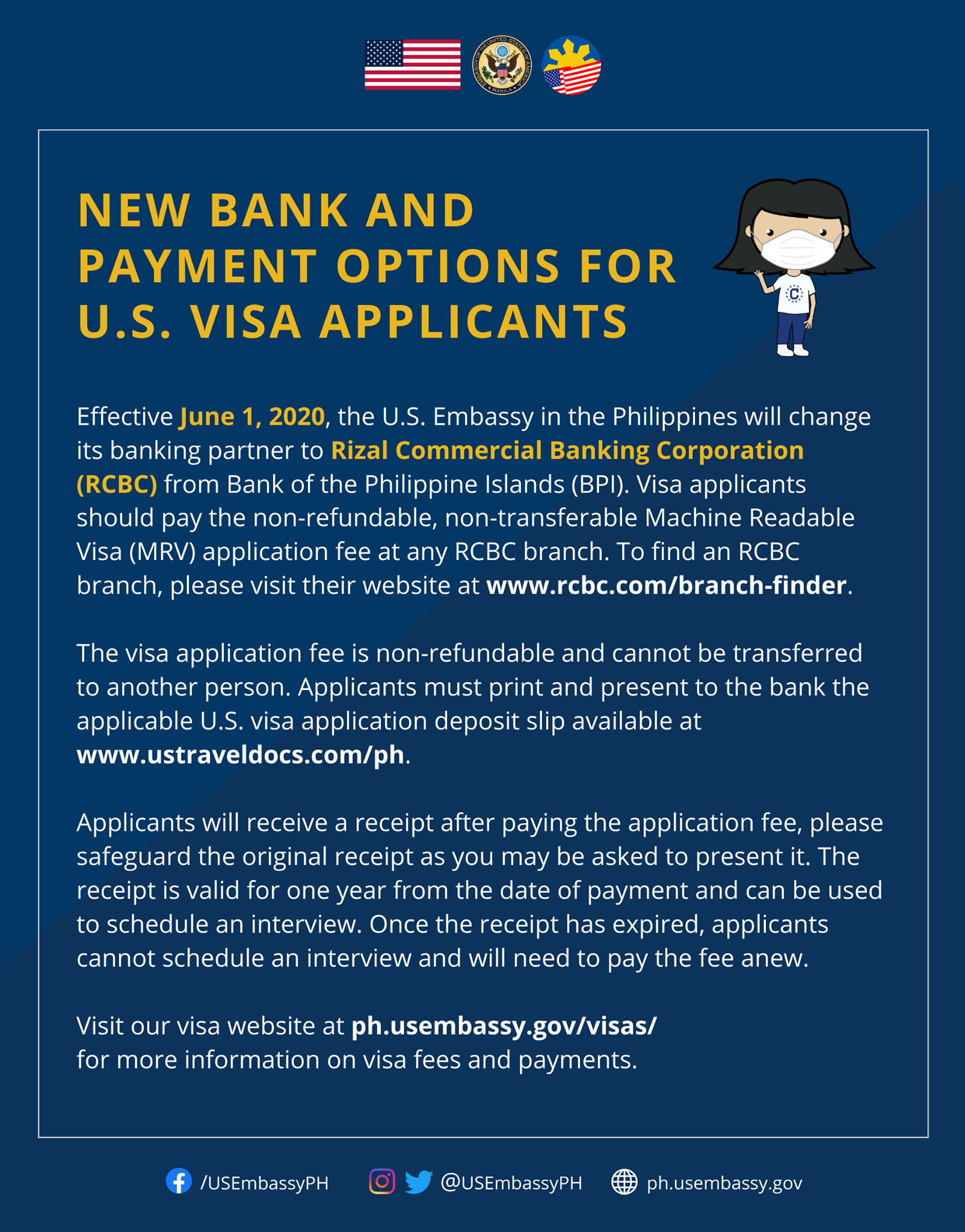 EMBASSY OF THE UNITED STATES OF AMERICA MANILA

NEW BANK AND PAYMENT OPTIONS FOR U.S. VISA APPLICANTS

C

Effective June 1, 2020, the U.S. Embassy in the Philippines will change its banking partner to Rizal Commercial Banking Corporation (RCBC) from Bank of the Philippine Islands (BPI). Visa applicants should pay the non-refundable, non-transferable Machine Readable Visa (MRV) application fee at any RCBC branch. To find an RCBC branch, please visit their website at www.rcbc.com/branch-finder.

The visa application fee is non-refundable and cannot be transferred to another person. Applicants must print and present to the bank the applicable U.S. visa application deposit slip available at www.ustraveldocs.com/ph.

Applicants will receive a receipt after paying the application fee, please safeguard the original receipt as you may be asked to present it. The receipt is valid for one year from the date of payment and can be used to schedule an interview. Once the receipt has expired, applicants cannot schedule an interview and will need to pay the fee anew.

Visit our visa website at ph.usembassy.gov/visas/ for more information on visa fees and payments.

/USEmbassyPH @USEmbassyPH ph.usembassy.gov